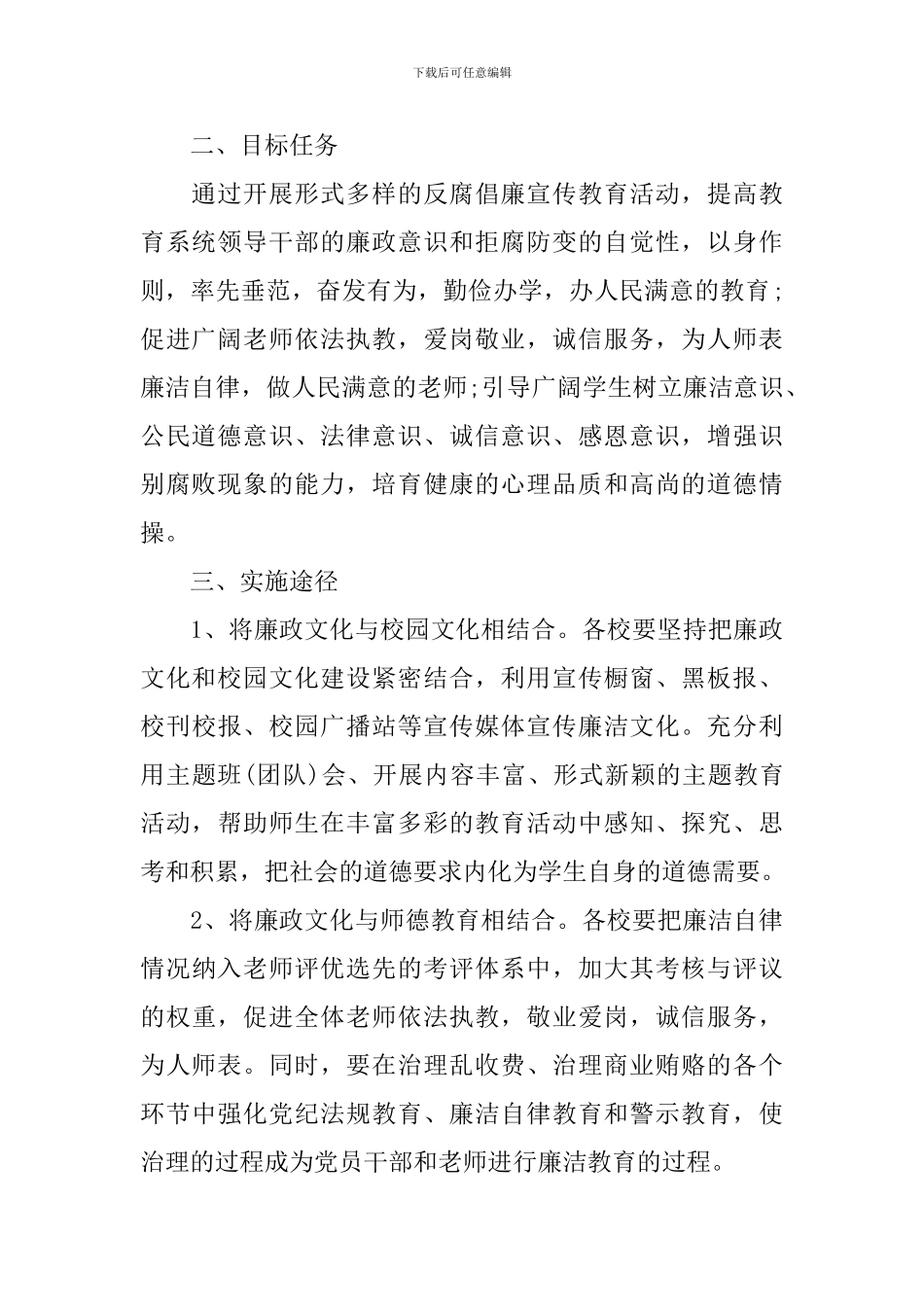 下载后可任意编辑

二、目标任务

通过开展形式多样的反腐倡廉宣传教育活动，提高教育系统领导干部的廉政意识和拒腐防变的自觉性，以身作则，率先垂范，奋发有为，勤俭办学，办人民满意的教育;促进广阔老师依法执教，爱岗敬业，诚信服务，为人师表廉洁自律，做人民满意的老师;引导广阔学生树立廉洁意识、公民道德意识、法律意识、诚信意识、感恩意识，增强识别腐败现象的能力，培育健康的心理品质和高尚的道德情操。

三、实施途径

1、将廉政文化与校园文化相结合。各校要坚持把廉政文化和校园文化建设紧密结合，利用宣传橱窗、黑板报、校刊校报、校园广播站等宣传媒体宣传廉洁文化。充分利用主题班(团队)会、开展内容丰富、形式新颖的主题教育活动，帮助师生在丰富多彩的教育活动中感知、探究、思考和积累，把社会的道德要求内化为学生自身的道德需要。

2、将廉政文化与师德教育相结合。各校要把廉洁自律情况纳入老师评优选先的考评体系中，加大其考核与评议的权重，促进全体老师依法执教，敬业爱岗，诚信服务，为人师表。同时，要在治理乱收费、治理商业贿赂的各个环节中强化党纪法规教育、廉洁自律教育和警示教育，使治理的过程成为党员干部和老师进行廉洁教育的过程。